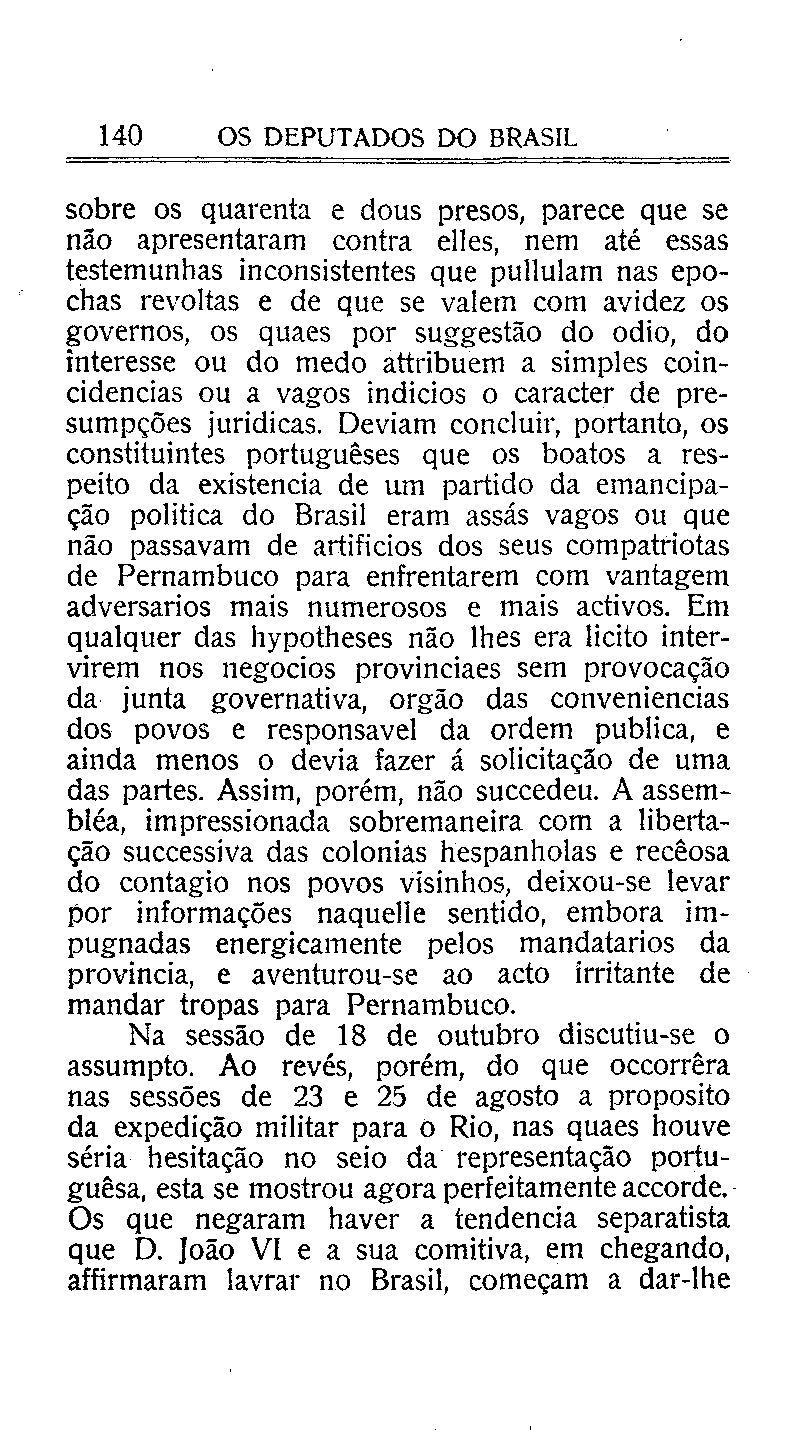 140 OS DEPUTADOS DO BRASIL

sobre os quarenta e dous presos, parece que se não apresentaram contra elles, nem até essas testemunhas inconsistentes que pullulam nas epochas revoltas e de que se valem com avidez os governos, os quaes por suggestão do odio, do interesse ou do medo attribuem a simples coincidencias ou a vagos indicios o caracter de presumpções juridicas. Deviam concluir, portanto, os constituintes portuguêses que os boatos a respeito da existencia de um partido da emancipação politica do Brasil eram assás vagos ou que não passavam de artificios dos seus compatriotas de Pernambuco para enfrentarem com vantagem adversarios mais numerosos e mais activos. Em qualquer das hypotheses não lhes era licito intervirem nos negocios provinciaes sem provocação da junta governativa, orgão das conveniencias dos povos e responsavel da ordem publica, e ainda menos o devia fazer á solicitação de uma das partes. Assim, porém, não succedeu. A assembléa, impressionada sobremaneira com a libertação successiva das colonias hespanholas e recêosa do contagio nos povos visinhos, deixou-se levar por informações naquelle sentido, embora impugnadas energicamente pelos mandatarios da provincia, e aventurou-se ao acto irritante de mandar tropas para Pernambuco.

Na sessão de 18 de outubro discutiu-se o assumpto. Ao revés, porém, do que occorrêra nas sessões de 23 e 25 de agosto a proposito da expedição militar para o Rio, nas quaes houve séria hesitação no seio da representação portuguêsa, esta se mostrou agora perfeitamente accorde. Os que negaram haver a tendencia separatista que D. João VI e a sua comitiva, em chegando, affirmaram lavrar no Brasil, começam a dar-lhe